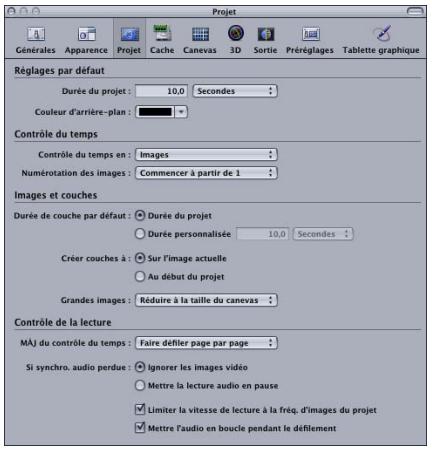 Projet

Générales Apparence Projet Cache Canevas 3D Sortie Préréglages Tablette graphique

Réglages par défaut

Durée du projet : 10,0 Secondes

Couleur d'arrière-plan :

Contrôle du temps

Contrôle du temps en : Images

Numérotation des images : Commencer à partir de 1

Images et couches

Durée de couche par défaut : Durée du projet

Durée personnalisée 10,0 Secondes

Créer couches à : Sur l'image actuelle

Au début du projet

Grandes images : Réduire à la taille du canevas

Contrôle de la lecture

MÀJ du contrôle du temps : Faire défiler page par page

Si synchro. audio perdue : Ignorer les images vidéo

Mettre la lecture audio en pause

Limiter la vitesse de lecture à la fréq. d'images du projet

Mettre l'audio en boucle pendant le défilement